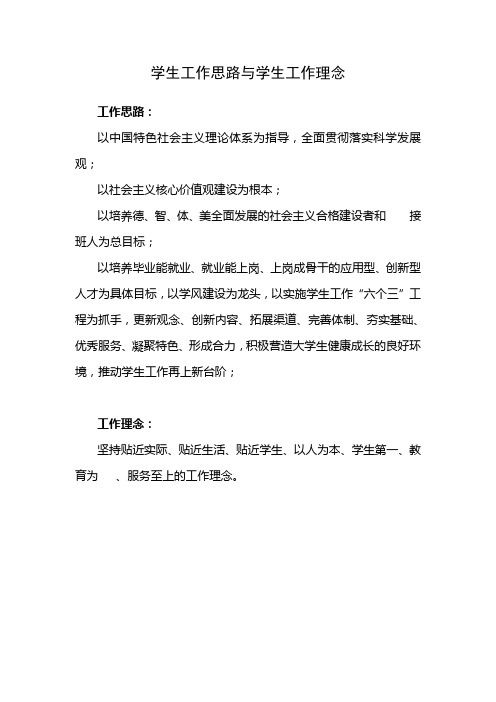 学生工作思路与学生工作理念

工作思路：

以中国特色社会主义理论体系为指导，全面贯彻落实科学发展观；

以社会主义核心价值观建设为根本；

以培养德、智、体、美全面发展的社会主义合格建设者和　　接班人为总目标；

以培养毕业能就业、就业能上岗、上岗成骨干的应用型、创新型人才为具体目标，以学风建设为龙头，以实施学生工作“六个三”工程为抓手，更新观念、创新内容、拓展渠道、完善体制、夯实基础、优秀服务、凝聚特色、形成合力，积极营造大学生健康成长的良好环境，推动学生工作再上新台阶；

工作理念：

坚持贴近实际、贴近生活、贴近学生、以人为本、学生第一、教育为　、服务至上的工作理念。